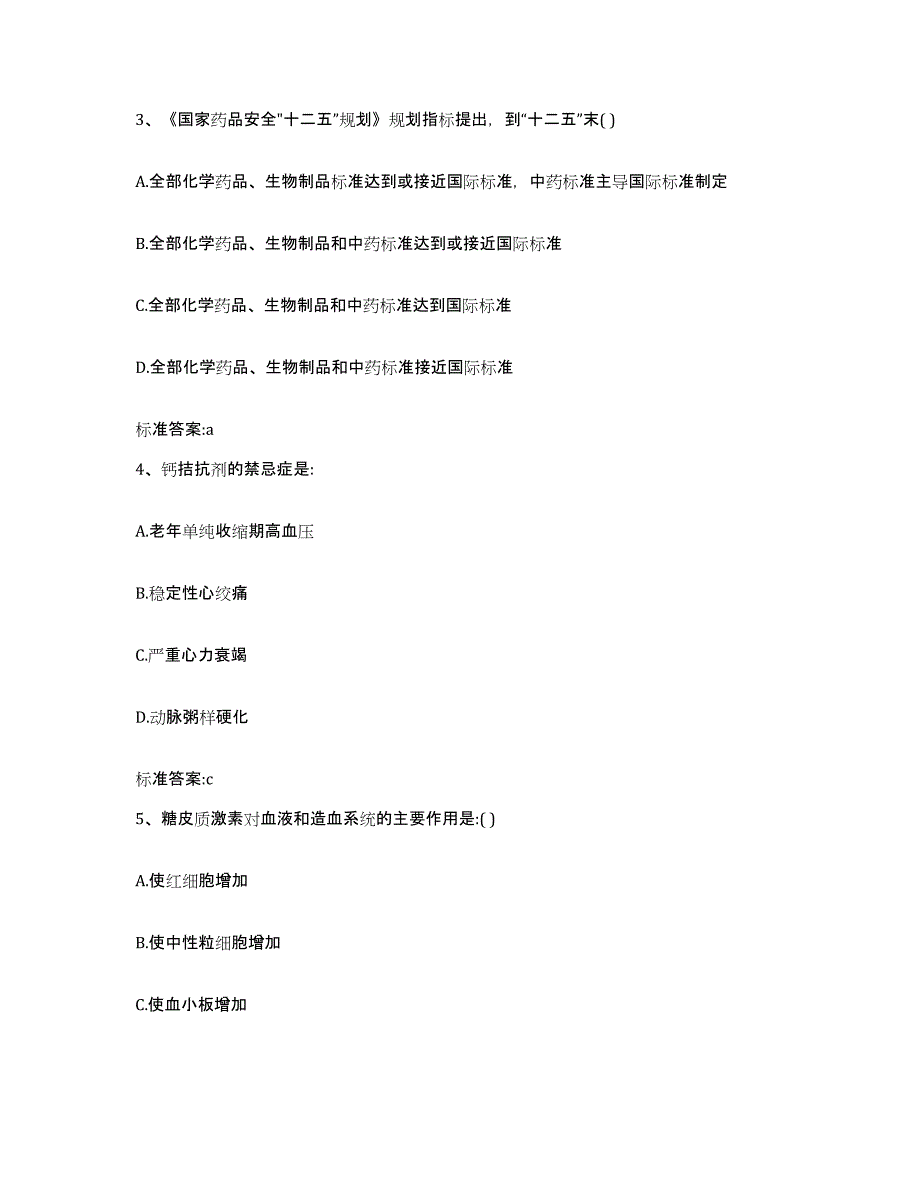 3、《国家药品安全"十二五"规划》规划指标提出，到"十二五"末( )

A.全部化学药品、生物制品标准达到或接近国际标准，中药标准主导国际标准制定

B.全部化学药品、生物制品和中药标准达到或接近国际标准

C.全部化学药品、生物制品和中药标准达到国际标准

D.全部化学药品、生物制品和中药标准接近国际标准

标准答案:a

4、钙拮抗剂的禁忌症是:

A.老年单纯收缩期高血压

B.稳定性心绞痛

C.严重心力衰竭

D.动脉粥样硬化

标准答案:c

5、糖皮质激素对血液和造血系统的主要作用是:( )

A.使红细胞增加

B.使中性粒细胞增加

C.使血小板增加